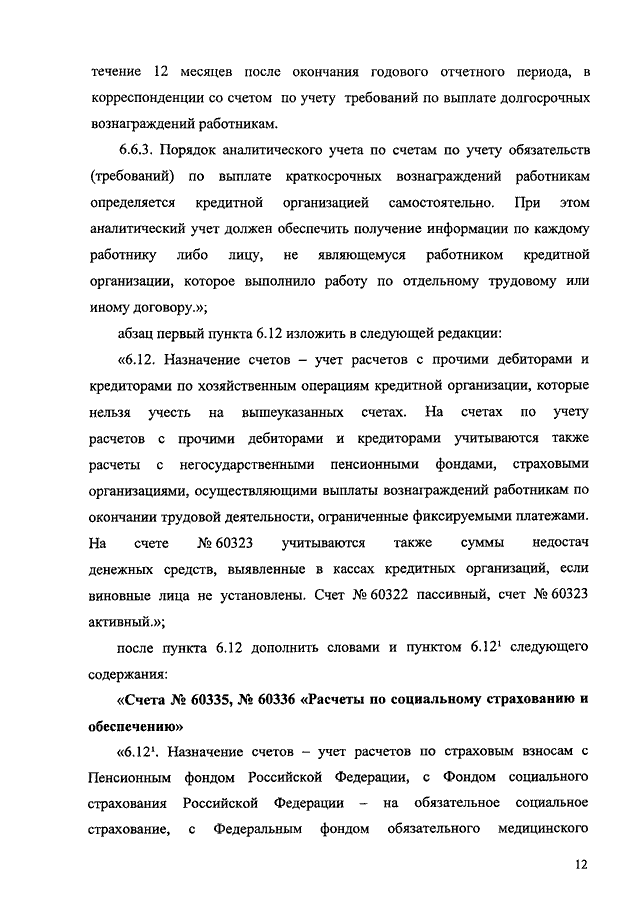 течение 12 месяцев после окончания годового отчетного периода, в корреспонденции со счетом по учету требований по выплате долгосрочных вознаграждений работникам.

6.6.3. Порядок аналитического учета по счетам по учету обязательств (требований) по выплате краткосрочных вознаграждений работникам определяется кредитной организацией самостоятельно. При этом аналитический учет должен обеспечить получение информации по каждому работнику либо лицу, не являющемуся работником кредитной организации, которое выполнило работу по отдельному трудовому или иному договору.»;

абзац первый пункта 6.12 изложить в следующей редакции:

«6.12. Назначение счетов – учет расчетов с прочими дебиторами и кредиторами по хозяйственным операциям кредитной организации, которые нельзя учесть на вышеуказанных счетах. На счетах по учету расчетов с прочими дебиторами и кредиторами учитываются также расчеты с негосударственными пенсионными фондами, страховыми организациями, осуществляющими выплаты вознаграждений работникам по окончании трудовой деятельности, ограниченные фиксируемыми платежами. На счете № 60323 учитываются также суммы недостач денежных средств, выявленные в кассах кредитных организаций, если виновные лица не установлены. Счет № 60322 пассивный, счет № 60323 активный.»;

после пункта 6.12 дополнить словами и пунктом $6.12^1$ следующего содержания:

«Счета № 60335, № 60336 «Расчеты по социальному страхованию и обеспечению»

«$6.12^1$. Назначение счетов – учет расчетов по страховым взносам с Пенсионным фондом Российской Федерации, с Фондом социального страхования Российской Федерации – на обязательное социальное страхование, с Федеральным фондом обязательного медицинского

12